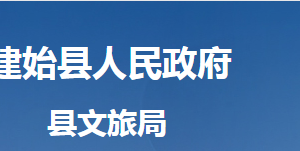 建始县人民政府

县文旅局